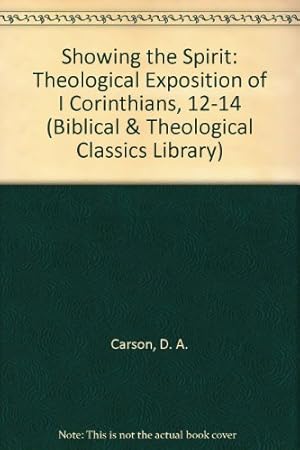 Showing the Spirit: Theological Exposition of I Corinthians, 12-14 (Biblical & Theological Classics Library)

Carson, D. A.

Note: This is not the actual book cover